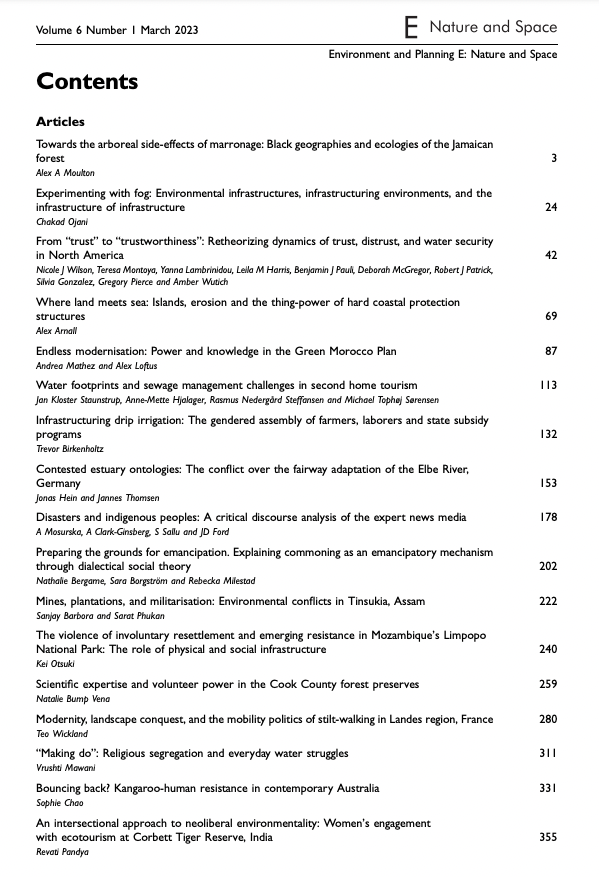 Volume 6 Number 1 March 2023

E Nature and Space

Environment and Planning E: Nature and Space

Contents

Articles

Towards the arboreal side-effects of marronage: Black geographies and ecologies of the Jamaican forest 3
Alex A Moulton

Experimenting with fog: Environmental infrastructures, infrastructuring environments, and the infrastructure of infrastructure 24
Chakad Ojani

From "trust" to "trustworthiness": Retheorizing dynamics of trust, distrust, and water security in North America 42
Nicole J Wilson, Teresa Montoya, Yanna Lambrinidou, Leila M Harris, Benjamin J Pauli, Deborah McGregor, Robert J Patrick, Silvia Gonzalez, Gregory Pierce and Amber Wutich

Where land meets sea: Islands, erosion and the thing-power of hard coastal protection structures 69
Alex Arnall

Endless modernisation: Power and knowledge in the Green Morocco Plan 87
Andrea Mathez and Alex Loftus

Water footprints and sewage management challenges in second home tourism 113
Jan Kloster Staunstrup, Anne-Mette Hjalager, Rasmus Nedergård Steffansen and Michael Tophøj Sørensen

Infrastructuring drip irrigation: The gendered assembly of farmers, laborers and state subsidy programs 132
Trevor Birkenholtz

Contested estuary ontologies: The conflict over the fairway adaptation of the Elbe River, Germany 153
Jonas Hein and Jannes Thomsen

Disasters and indigenous peoples: A critical discourse analysis of the expert news media 178
A Mosurska, A Clark-Ginsberg, S Sallu and JD Ford

Preparing the grounds for emancipation. Explaining commoning as an emancipatory mechanism through dialectical social theory 202
Nathalie Bergame, Sara Borgström and Rebecka Milestad

Mines, plantations, and militarisation: Environmental conflicts in Tinsukia, Assam 222
Sanjay Barbora and Sarat Phukan

The violence of involuntary resettlement and emerging resistance in Mozambique's Limpopo National Park: The role of physical and social infrastructure 240
Kei Otsuki

Scientific expertise and volunteer power in the Cook County forest preserves 259
Natalie Bump Vena

Modernity, landscape conquest, and the mobility politics of stilt-walking in Landes region, France 280
Teo Wickland

"Making do": Religious segregation and everyday water struggles 311
Vrushti Mawani

Bouncing back? Kangaroo-human resistance in contemporary Australia 331
Sophie Chao

An intersectional approach to neoliberal environmentality: Women's engagement with ecotourism at Corbett Tiger Reserve, India 355
Revati Pandya